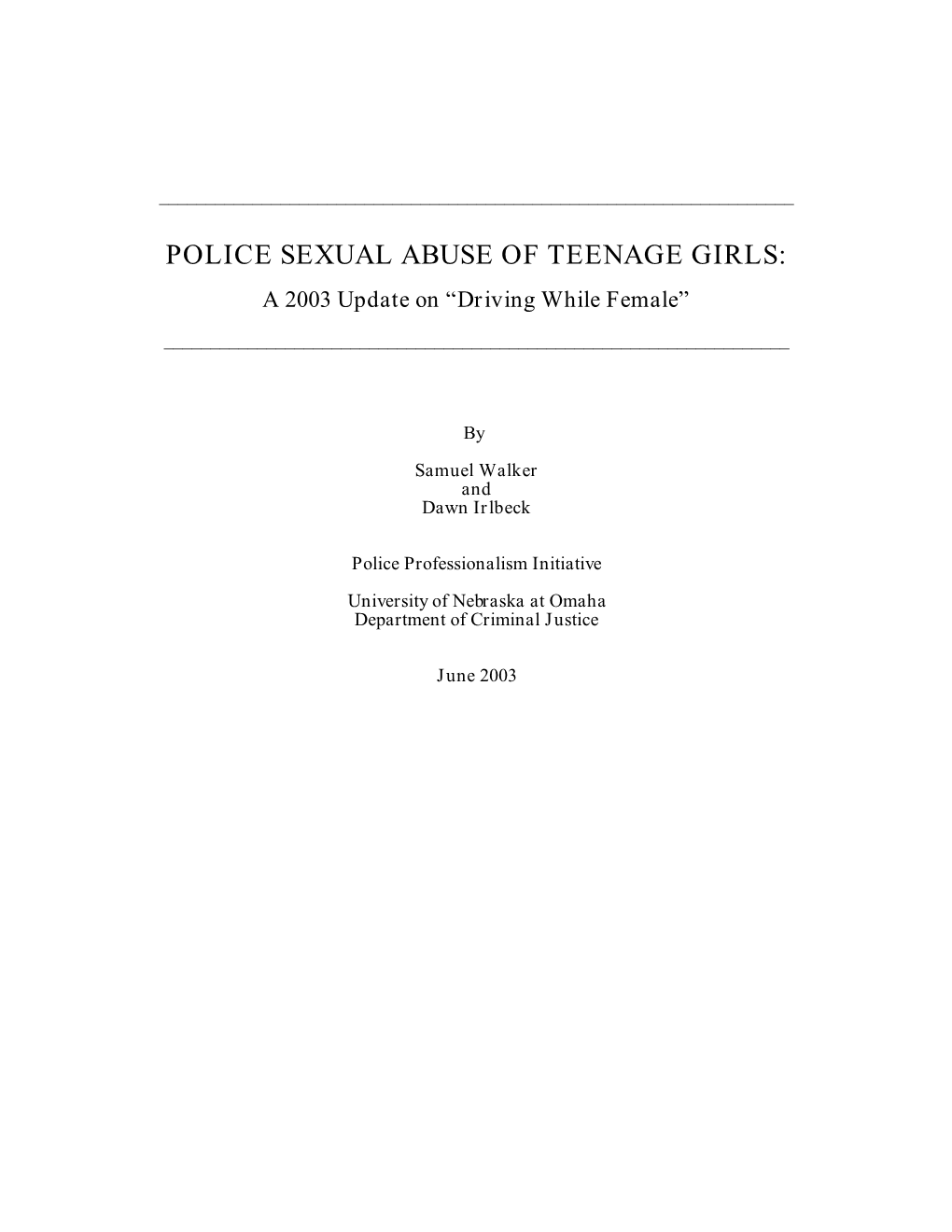 POLICE SEXUAL ABUSE OF TEENAGE GIRLS:
A 2003 Update on “Driving While Female”

By

Samuel Walker
and
Dawn Irlbeck

Police Professionalism Initiative

University of Nebraska at Omaha
Department of Criminal Justice

June 2003